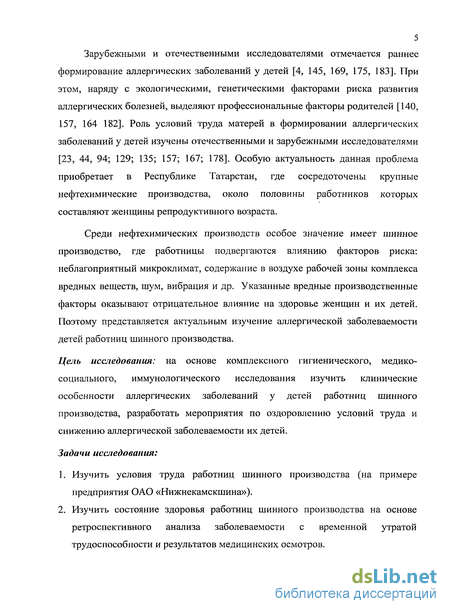 5

Зарубежными и отечественными исследователями отмечается раннее формирование аллергических заболеваний у детей [4, 145, 169, 175, 183]. При этом, наряду с экологическими, генетическими факторами риска развития аллергических болезней, выделяют профессиональные факторы родителей [140, 157, 164 182]. Роль условий труда матерей в формировании аллергических заболеваний у детей изучены отечественными и зарубежными исследователями [23, 44, 94; 129; 135; 157; 167; 178]. Особую актуальность данная проблема приобретает в Республике Татарстан, где сосредоточены крупные нефтехимические производства, около половины работников которых составляют женщины репродуктивного возраста.

Среди нефтехимических производств особое значение имеет шинное производство, где работницы подвергаются влиянию факторов риска: неблагоприятный микроклимат, содержание в воздухе рабочей зоны комплекса вредных веществ, шум, вибрация и др. Указанные вредные производственные факторы оказывают отрицательное влияние на здоровье женщин и их детей. Поэтому представляется актуальным изучение аллергической заболеваемости детей работниц шинного производства.

Цель исследования: на основе комплексного гигиенического, медико-социального, иммунологического исследования изучить клинические особенности аллергических заболеваний у детей работниц шинного производства, разработать мероприятия по оздоровлению условий труда и снижению аллергической заболеваемости их детей.

Задачи исследования:

1. Изучить условия труда работниц шинного производства (на примере предприятия ОАО «Нижнекамскшина»).
2. Изучить состояние здоровья работниц шинного производства на основе ретроспективного анализа заболеваемости с временной утратой трудоспособности и результатов медицинских осмотров.

dsLib.net
библиотека диссертаций